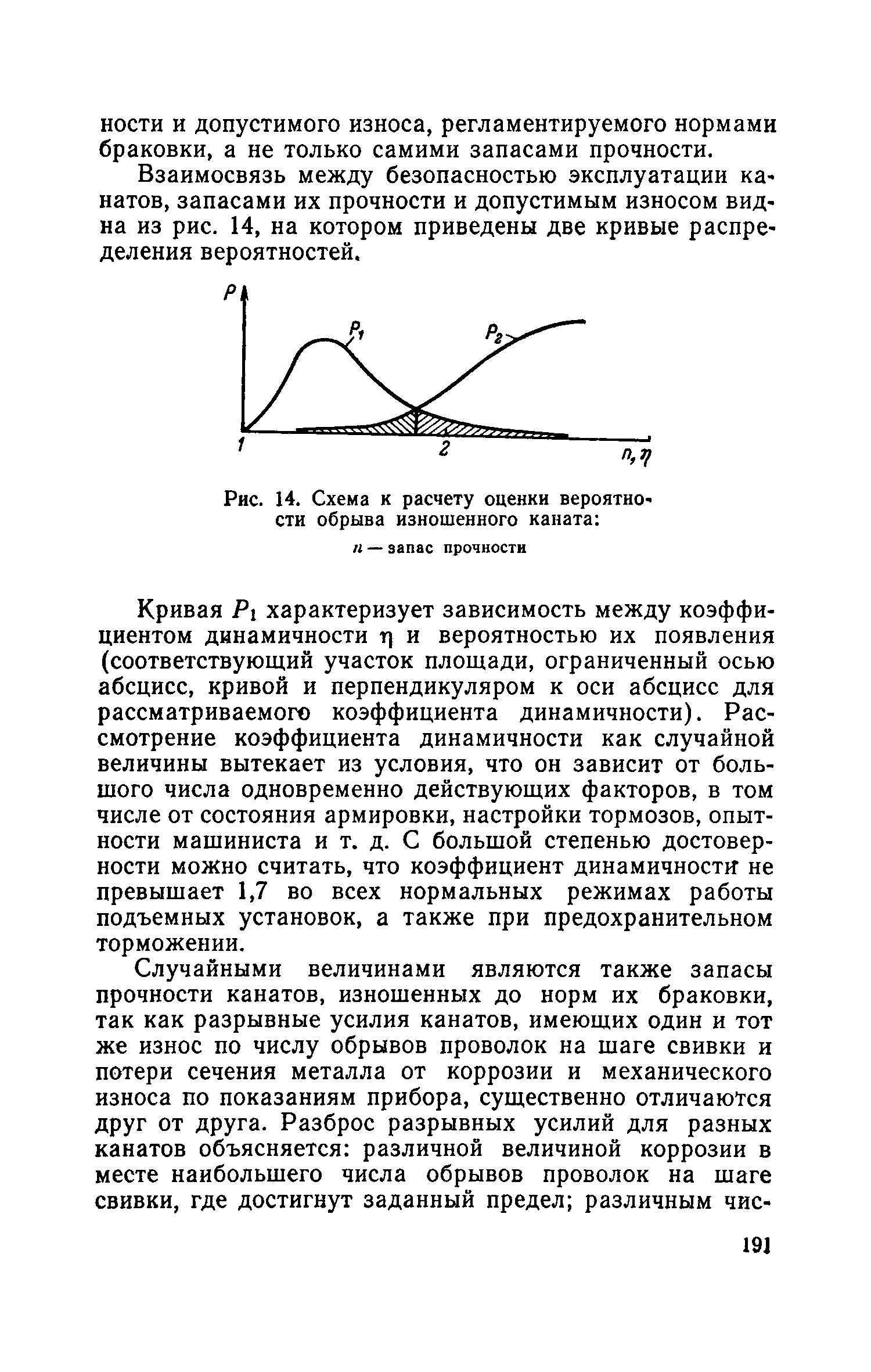 ности и допустимого износа, регламентируемого нормами браковки, а не только самими запасами прочности.

Взаимосвязь между безопасностью эксплуатации канатов, запасами их прочности и допустимым износом видна из рис. 14, на котором приведены две кривые распределения вероятностей.

$P$

$P_1$

$P_2$

1

2

$n, \eta$

Рис. 14. Схема к расчету оценки вероятности обрыва изношенного каната:

$n$ — запас прочности

Кривая $P_1$ характеризует зависимость между коэффициентом динамичности $\eta$ и вероятностью их появления (соответствующий участок площади, ограниченный осью абсцисс, кривой и перпендикуляром к оси абсцисс для рассматриваемого коэффициента динамичности). Рассмотрение коэффициента динамичности как случайной величины вытекает из условия, что он зависит от большого числа одновременно действующих факторов, в том числе от состояния армировки, настройки тормозов, опытности машиниста и т. д. С большой степенью достоверности можно считать, что коэффициент динамичности не превышает 1,7 во всех нормальных режимах работы подъемных установок, а также при предохранительном торможении.

Случайными величинами являются также запасы прочности канатов, изношенных до норм их браковки, так как разрывные усилия канатов, имеющих один и тот же износ по числу обрывов проволок на шаге свивки и потери сечения металла от коррозии и механического износа по показаниям прибора, существенно отличаются друг от друга. Разброс разрывных усилий для разных канатов объясняется: различной величиной коррозии в месте наибольшего числа обрывов проволок на шаге свивки, где достигнут заданный предел; различным чис-

191